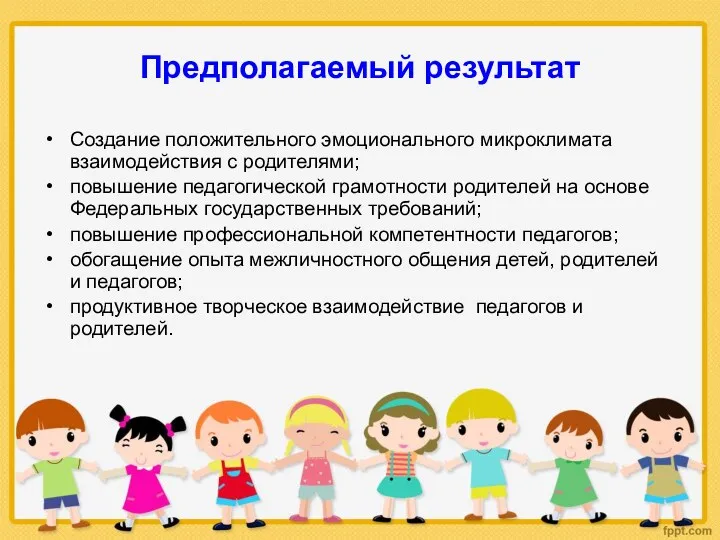 Предполагаемый результат

• Создание положительного эмоционального микроклимата взаимодействия с родителями;
• повышение педагогической грамотности родителей на основе Федеральных государственных требований;
• повышение профессиональной компетентности педагогов;
• обогащение опыта межличностного общения детей, родителей и педагогов;
• продуктивное творческое взаимодействие педагогов и родителей.

fppt.com